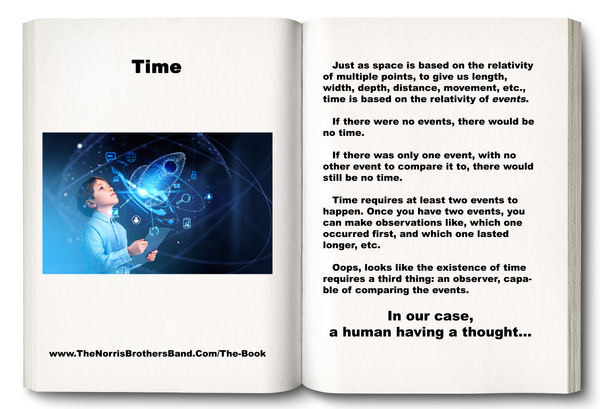 Time

www.TheNorrisBrothersBand.Com/The-Book

Just as space is based on the relativity of multiple points, to give us length, width, depth, distance, movement, etc., time is based on the relativity of events.

If there were no events, there would be no time.

If there was only one event, with no other event to compare it to, there would still be no time.

Time requires at least two events to happen. Once you have two events, you can make observations like, which one occurred first, and which one lasted longer, etc.

Oops, looks like the existence of time requires a third thing: an observer, capable of comparing the events.

In our case,
a human having a thought...